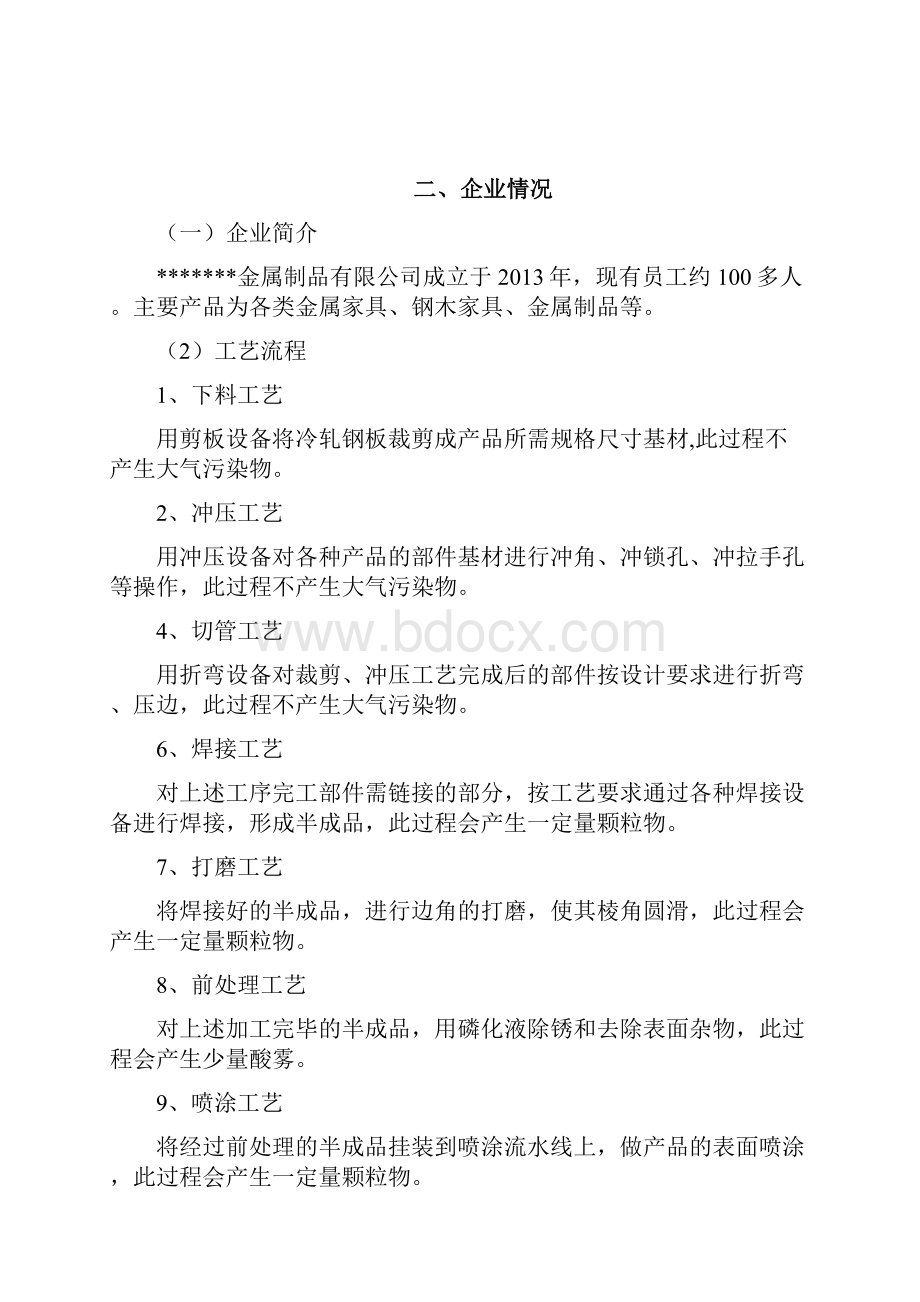 二、企业情况

（一）企业简介

*******金属制品有限公司成立于2013年，现有员工约100多人。主要产品为各类金属家具、钢木家具、金属制品等。

（2）工艺流程

1、下料工艺

用剪板设备将冷轧钢板裁剪成产品所需规格尺寸基材,此过程不产生大气污染物。

2、冲压工艺

用冲压设备对各种产品的部件基材进行冲角、冲锁孔、冲拉手孔等操作，此过程不产生大气污染物。

4、切管工艺

www.bdocx.com

用折弯设备对裁剪、冲压工艺完成后的部件按设计要求进行折弯、压边，此过程不产生大气污染物。

6、焊接工艺

对上述工序完工部件需链接的部分，按工艺要求通过各种焊接设备进行焊接，形成半成品，此过程会产生一定量颗粒物。

7、打磨工艺

将焊接好的半成品，进行边角的打磨，使其棱角圆滑，此过程会产生一定量颗粒物。

8、前处理工艺

对上述加工完毕的半成品，用磷化液除锈和去除表面杂物，此过程会产生少量酸雾。

9、喷涂工艺

将经过前处理的半成品挂装到喷涂流水线上，做产品的表面喷涂，此过程会产生一定量颗粒物。